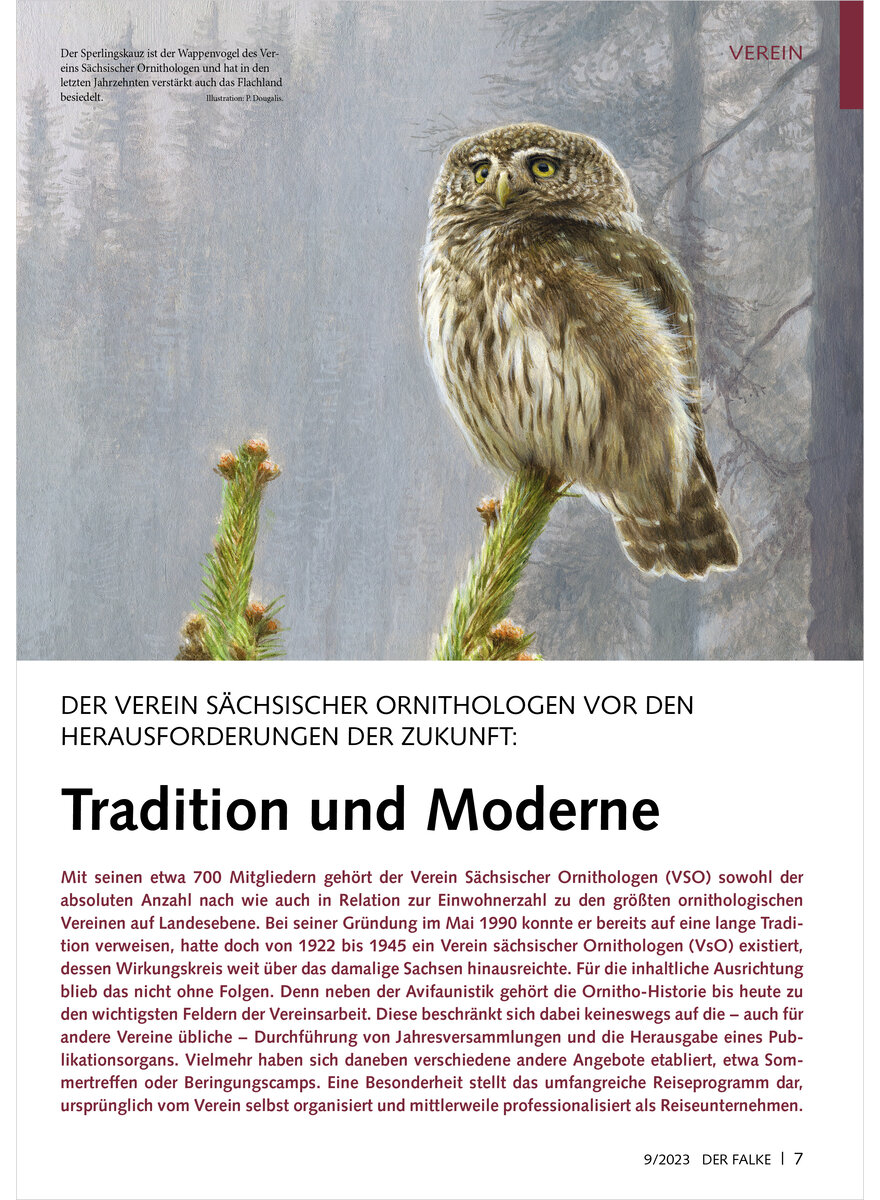 Der Sperlingskauz ist der Wappenvogel des Vereins Sächsischer Ornithologen und hat in den letzten Jahrzehnten verstärkt auch das Flachland besiedelt. Illustration: P. Dougalis.

VEREIN

DER VEREIN SÄCHSISCHER ORNITHOLOGEN VOR DEN HERAUSFORDERUNGEN DER ZUKUNFT:

Tradition und Moderne

Mit seinen etwa 700 Mitgliedern gehört der Verein Sächsischer Ornithologen (VSO) sowohl der absoluten Anzahl nach wie auch in Relation zur Einwohnerzahl zu den größten ornithologischen Vereinen auf Landesebene. Bei seiner Gründung im Mai 1990 konnte er bereits auf eine lange Tradition verweisen, hatte doch von 1922 bis 1945 ein Verein sächsischer Ornithologen (VsO) existiert, dessen Wirkungskreis weit über das damalige Sachsen hinausreichte. Für die inhaltliche Ausrichtung blieb das nicht ohne Folgen. Denn neben der Avifaunistik gehört die Ornitho-Historie bis heute zu den wichtigsten Feldern der Vereinsarbeit. Diese beschränkt sich dabei keineswegs auf die – auch für andere Vereine übliche – Durchführung von Jahresversammlungen und die Herausgabe eines Publikationsorgans. Vielmehr haben sich daneben verschiedene andere Angebote etabliert, etwa Sommertreffen oder Beringungscamps. Eine Besonderheit stellt das umfangreiche Reiseprogramm dar, ursprünglich vom Verein selbst organisiert und mittlerweile professionalisiert als Reiseunternehmen.

9/2023 DER FALKE | 7